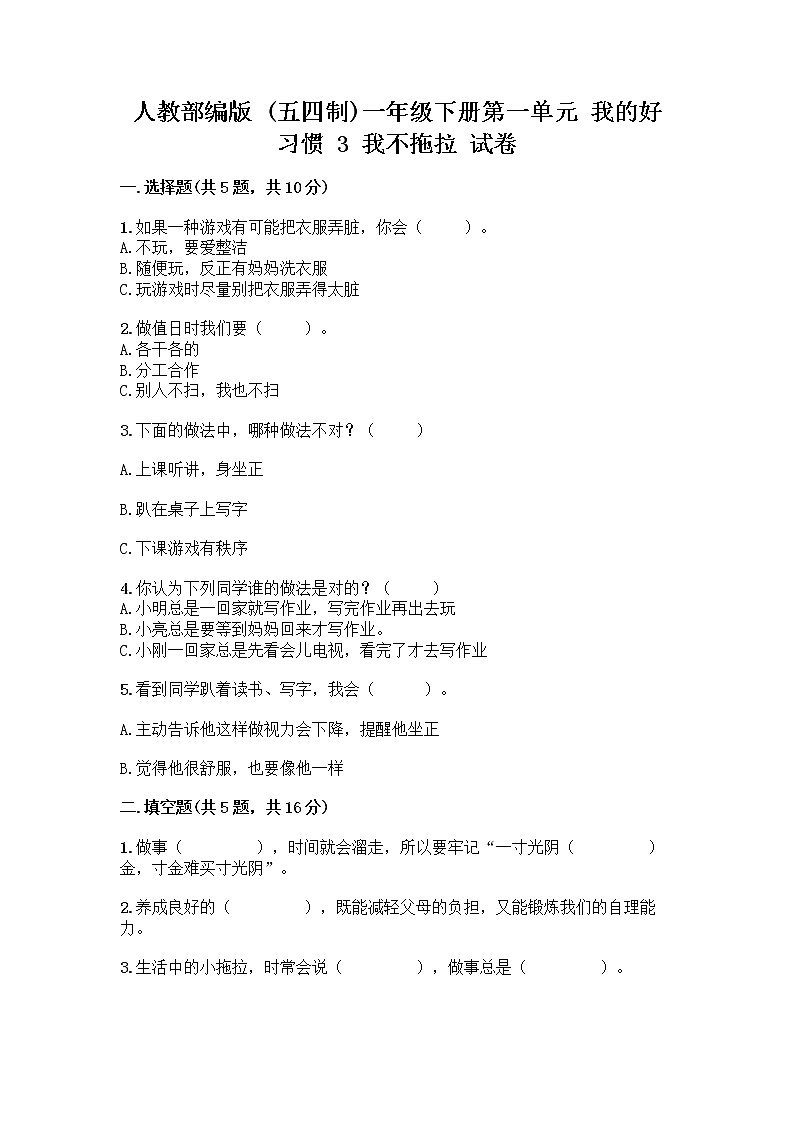 人教部编版（五四制）一年级下册第一单元 我的好习惯 3 我不拖拉 试卷

一.选择题(共5题，共10分)

1.如果一种游戏有可能把衣服弄脏，你会（　　）。
A.不玩，要爱整洁
B.随便玩，反正有妈妈洗衣服
C.玩游戏时尽量别把衣服弄得太脏

2.做值日时我们要（　　）。
A.各干各的
B.分工合作
C.别人不扫，我也不扫

3.下面的做法中，哪种做法不对？（　　）

A.上课听讲，身坐正

B.趴在桌子上写字

C.下课游戏有秩序

4.你认为下列同学谁的做法是对的？（　　）
A.小明总是一回家就写作业，写完作业再出去玩
B.小亮总是要等到妈妈回来才写作业。
C.小刚一回家总是先看会儿电视，看完了才去写作业

5.看到同学趴着读书、写字，我会（　　）。

A.主动告诉他这样做视力会下降，提醒他坐正

B.觉得他很舒服，也要像他一样

二.填空题(共5题，共16分)

1.做事（　　　），时间就会溜走，所以要牢记“一寸光阴（　　　）金，寸金难买寸光阴”。

2.养成良好的（　　　），既能减轻父母的负担，又能锻炼我们的自理能力。

3.生活中的小拖拉，时常会说（　　　），做事总是（　　　）。